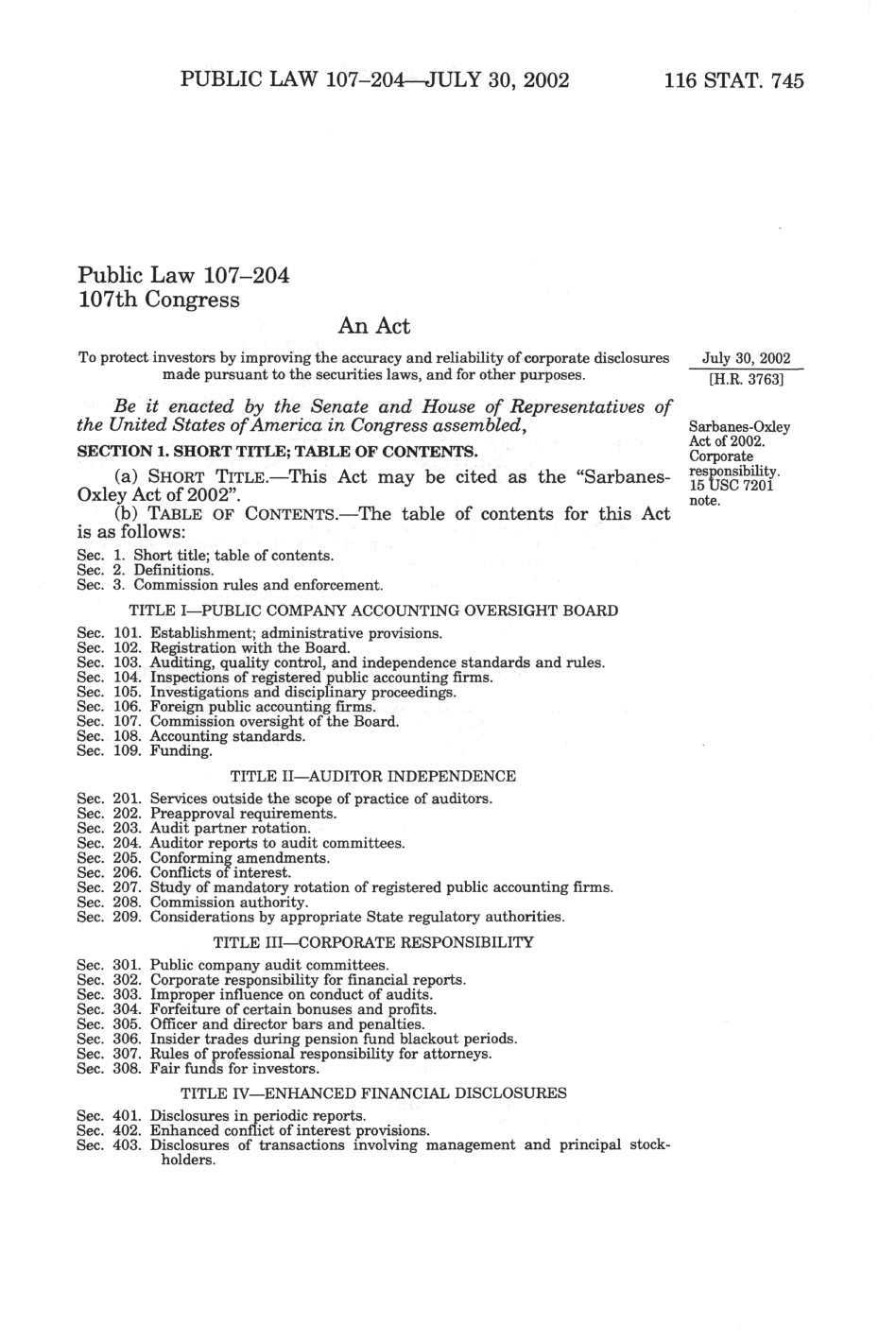 PUBLIC LAW 107–204—JULY 30, 2002 116 STAT. 745

Public Law 107–204
107th Congress

An Act

To protect investors by improving the accuracy and reliability of corporate disclosures made pursuant to the securities laws, and for other purposes.

July 30, 2002
[H.R. 3763]

Be it enacted by the Senate and House of Representatives of the United States of America in Congress assembled,

Sarbanes-Oxley Act of 2002. Corporate responsibility. 15 USC 7201 note.

SECTION 1. SHORT TITLE; TABLE OF CONTENTS.

(a) SHORT TITLE.—This Act may be cited as the "Sarbanes-Oxley Act of 2002".

(b) TABLE OF CONTENTS.—The table of contents for this Act is as follows:

Sec. 1. Short title; table of contents.
Sec. 2. Definitions.
Sec. 3. Commission rules and enforcement.

TITLE I—PUBLIC COMPANY ACCOUNTING OVERSIGHT BOARD

Sec. 101. Establishment; administrative provisions.
Sec. 102. Registration with the Board.
Sec. 103. Auditing, quality control, and independence standards and rules.
Sec. 104. Inspections of registered public accounting firms.
Sec. 105. Investigations and disciplinary proceedings.
Sec. 106. Foreign public accounting firms.
Sec. 107. Commission oversight of the Board.
Sec. 108. Accounting standards.
Sec. 109. Funding.

TITLE II—AUDITOR INDEPENDENCE

Sec. 201. Services outside the scope of practice of auditors.
Sec. 202. Preapproval requirements.
Sec. 203. Audit partner rotation.
Sec. 204. Auditor reports to audit committees.
Sec. 205. Conforming amendments.
Sec. 206. Conflicts of interest.
Sec. 207. Study of mandatory rotation of registered public accounting firms.
Sec. 208. Commission authority.
Sec. 209. Considerations by appropriate State regulatory authorities.

TITLE III—CORPORATE RESPONSIBILITY

Sec. 301. Public company audit committees.
Sec. 302. Corporate responsibility for financial reports.
Sec. 303. Improper influence on conduct of audits.
Sec. 304. Forfeiture of certain bonuses and profits.
Sec. 305. Officer and director bars and penalties.
Sec. 306. Insider trades during pension fund blackout periods.
Sec. 307. Rules of professional responsibility for attorneys.
Sec. 308. Fair funds for investors.

TITLE IV—ENHANCED FINANCIAL DISCLOSURES

Sec. 401. Disclosures in periodic reports.
Sec. 402. Enhanced conflict of interest provisions.
Sec. 403. Disclosures of transactions involving management and principal stockholders.